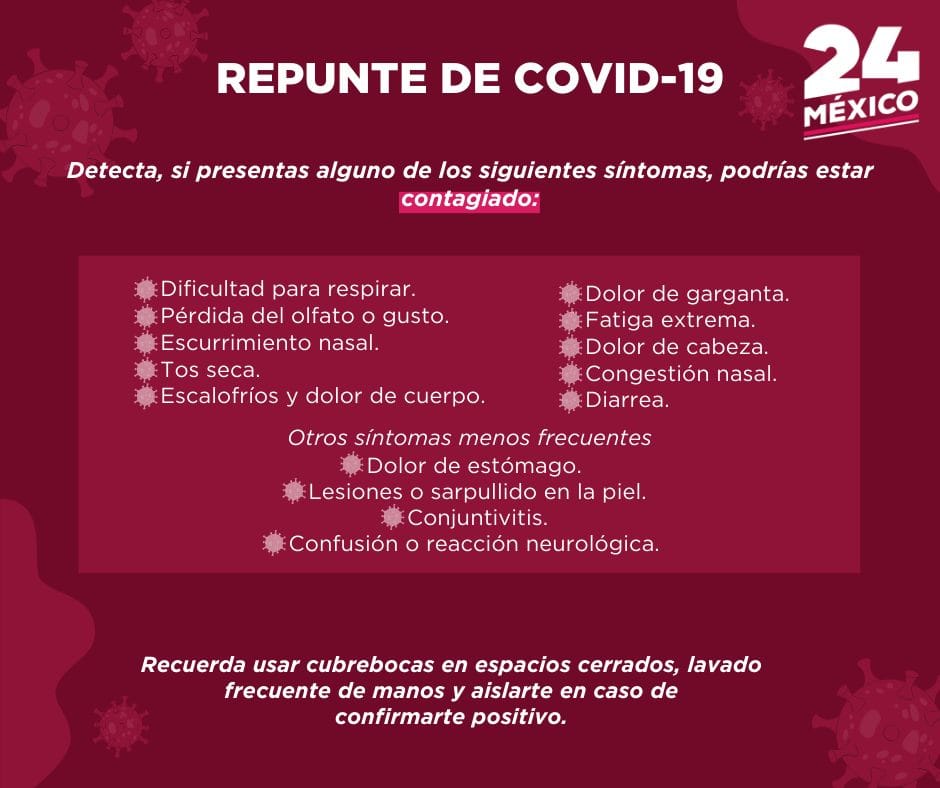 REPUNTE DE COVID-19

24 MÉXICO

Detecta, si presentas alguno de los siguientes síntomas, podrías estar contagiado:

Dificultad para respirar.
Pérdida del olfato o gusto.
Escurrimiento nasal.
Tos seca.
Escalofríos y dolor de cuerpo.

Dolor de garganta.
Fatiga extrema.
Dolor de cabeza.
Congestión nasal.
Diarrea.

Otros síntomas menos frecuentes
Dolor de estómago.
Lesiones o sarpullido en la piel.
Conjuntivitis.
Confusión o reacción neurológica.

Recuerda usar cubrebocas en espacios cerrados, lavado frecuente de manos y aislarte en caso de confirmarte positivo.